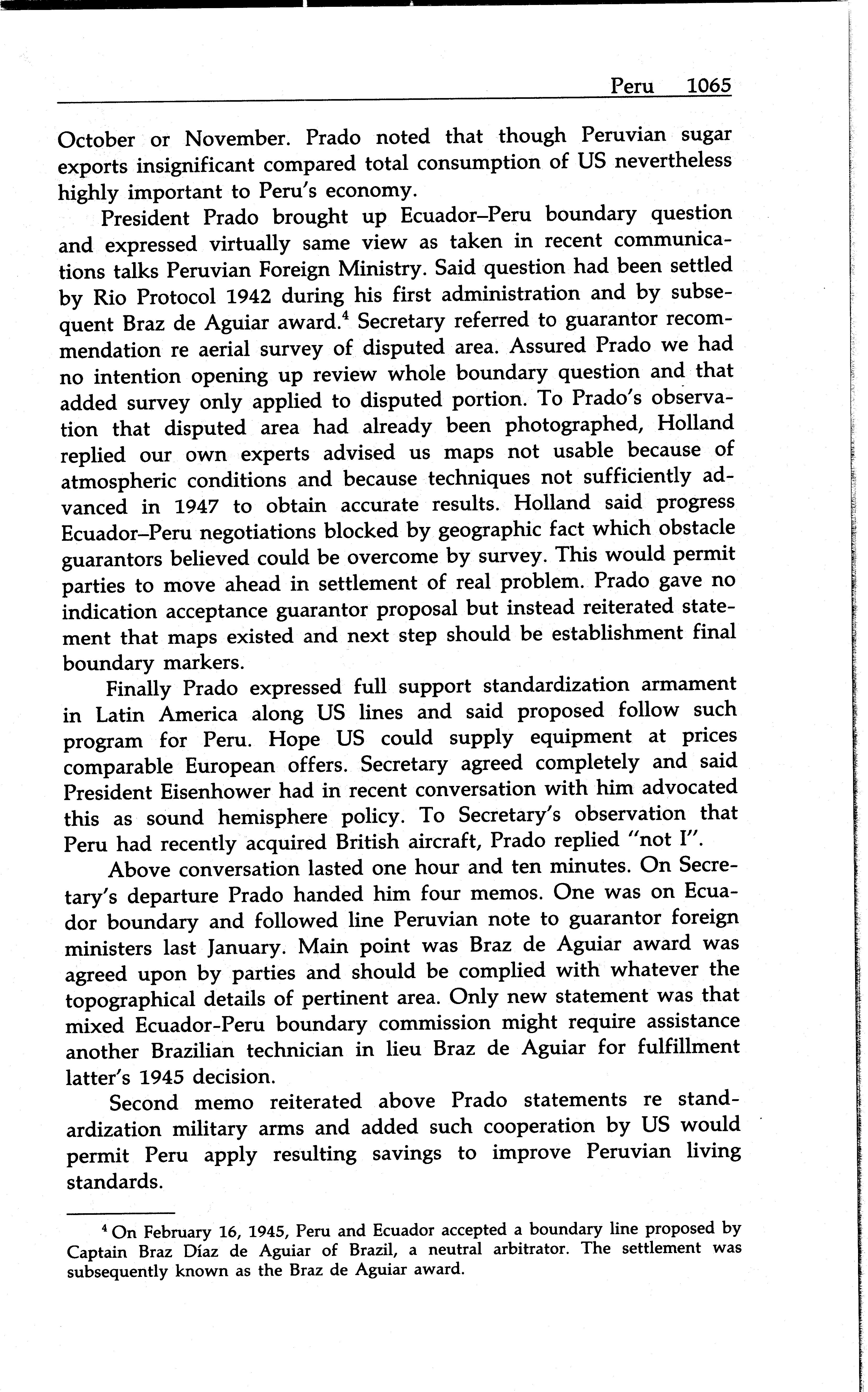 Peru 1065

October or November. Prado noted that though Peruvian sugar exports insignificant compared total consumption of US nevertheless highly important to Peru's economy.

President Prado brought up Ecuador–Peru boundary question and expressed virtually same view as taken in recent communications talks Peruvian Foreign Ministry. Said question had been settled by Rio Protocol 1942 during his first administration and by subsequent Braz de Aguiar award.$^4$ Secretary referred to guarantor recommendation re aerial survey of disputed area. Assured Prado we had no intention opening up review whole boundary question and that added survey only applied to disputed portion. To Prado's observation that disputed area had already been photographed, Holland replied our own experts advised us maps not usable because of atmospheric conditions and because techniques not sufficiently advanced in 1947 to obtain accurate results. Holland said progress Ecuador–Peru negotiations blocked by geographic fact which obstacle guarantors believed could be overcome by survey. This would permit parties to move ahead in settlement of real problem. Prado gave no indication acceptance guarantor proposal but instead reiterated statement that maps existed and next step should be establishment final boundary markers.

Finally Prado expressed full support standardization armament in Latin America along US lines and said proposed follow such program for Peru. Hope US could supply equipment at prices comparable European offers. Secretary agreed completely and said President Eisenhower had in recent conversation with him advocated this as sound hemisphere policy. To Secretary's observation that Peru had recently acquired British aircraft, Prado replied "not I".

Above conversation lasted one hour and ten minutes. On Secretary's departure Prado handed him four memos. One was on Ecuador boundary and followed line Peruvian note to guarantor foreign ministers last January. Main point was Braz de Aguiar award was agreed upon by parties and should be complied with whatever the topographical details of pertinent area. Only new statement was that mixed Ecuador-Peru boundary commission might require assistance another Brazilian technician in lieu Braz de Aguiar for fulfillment latter's 1945 decision.

Second memo reiterated above Prado statements re standardization military arms and added such cooperation by US would permit Peru apply resulting savings to improve Peruvian living standards.

$^4$ On February 16, 1945, Peru and Ecuador accepted a boundary line proposed by Captain Braz Díaz de Aguiar of Brazil, a neutral arbitrator. The settlement was subsequently known as the Braz de Aguiar award.